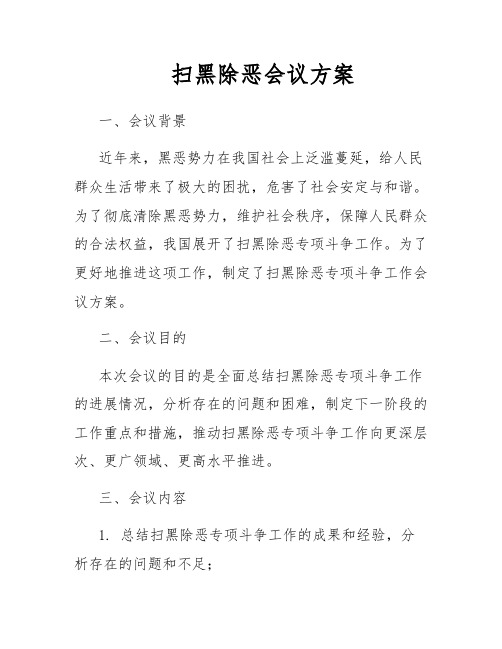 扫黑除恶会议方案

一、会议背景

近年来，黑恶势力在我国社会上泛滥蔓延，给人民群众生活带来了极大的困扰，危害了社会安定与和谐。为了彻底清除黑恶势力，维护社会秩序，保障人民群众的合法权益，我国展开了扫黑除恶专项斗争工作。为了更好地推进这项工作，制定了扫黑除恶专项斗争工作会议方案。

二、会议目的

本次会议的目的是全面总结扫黑除恶专项斗争工作的进展情况，分析存在的问题和困难，制定下一阶段的工作重点和措施，推动扫黑除恶专项斗争工作向更深层次、更广领域、更高水平推进。

三、会议内容

1. 总结扫黑除恶专项斗争工作的成果和经验，分析存在的问题和不足；